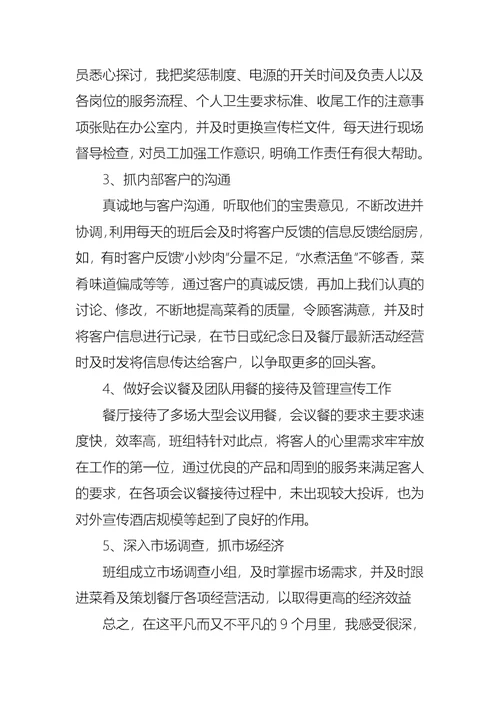 员悉心探讨，我把奖惩制度、电源的开关时间及负责人以及各岗位的服务流程、个人卫生要求标准、收尾工作的注意事项张贴在办公室内，并及时更换宣传栏文件，每天进行现场督导检查，对员工加强工作意识，明确工作责任有很大帮助。

3、抓内部客户的沟通

真诚地与客户沟通，听取他们的宝贵意见，不断改进并协调，利用每天的班后会及时将客户反馈的信息反馈给厨房，如，有时客户反馈“小炒肉”分量不足，“水煮活鱼”不够香，菜肴味道偏咸等等，通过客户的真诚反馈，再加上我们认真的讨论、修改，不断地提高菜肴的质量，令顾客满意，并及时将客户信息进行记录，在节日或纪念日及餐厅最新活动经营时及时发将信息传达给客户，以争取更多的回头客。

4、做好会议餐及团队用餐的接待及管理宣传工作

餐厅接待了多场大型会议用餐，会议餐的要求主要求速度快，效率高，班组特针对此点，将客人的心里需求牢牢放在工作的第一位，通过优良的产品和周到的服务来满足客人的要求，在各项会议餐接待过程中，未出现较大投诉，也为对外宣传酒店规模等起到了良好的作用。

5、深入市场调查，抓市场经济

班组成立市场调查小组，及时掌握市场需求，并及时跟进菜肴及策划餐厅各项经营活动，以取得更高的经济效益

总之，在这平凡而又不平凡的 9 个月里，我感受很深，